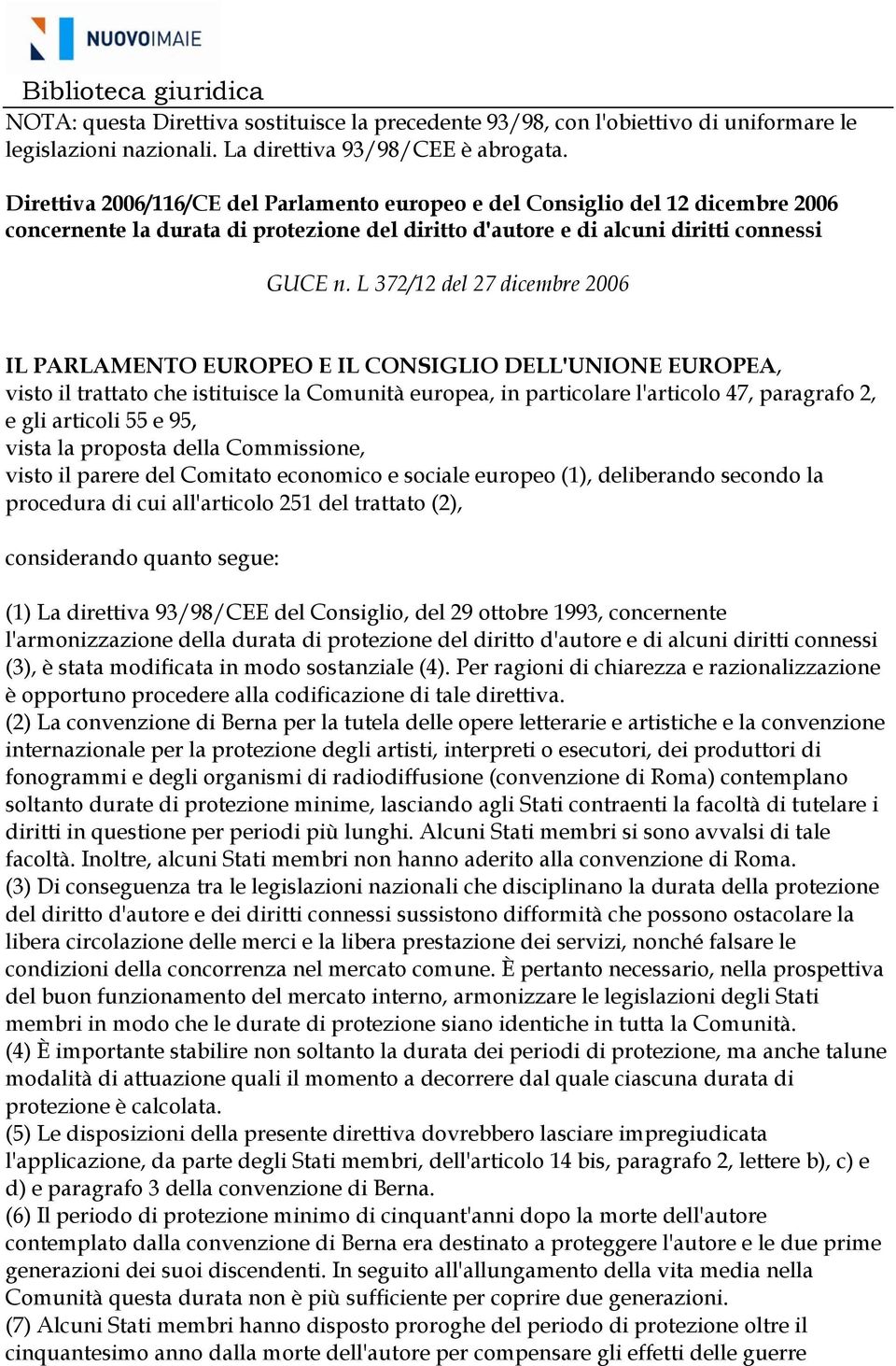 NUOVOIMAIE

Biblioteca giuridica

NOTA: questa Direttiva sostituisce la precedente 93/98, con l'obiettivo di uniformare le legislazioni nazionali. La direttiva 93/98/CEE è abrogata.

Direttiva 2006/116/CE del Parlamento europeo e del Consiglio del 12 dicembre 2006 concernente la durata di protezione del diritto d'autore e di alcuni diritti connessi

GUCE n. L 372/12 del 27 dicembre 2006

IL PARLAMENTO EUROPEO E IL CONSIGLIO DELL'UNIONE EUROPEA,
visto il trattato che istituisce la Comunità europea, in particolare l'articolo 47, paragrafo 2, e gli articoli 55 e 95,
vista la proposta della Commissione,
visto il parere del Comitato economico e sociale europeo (1), deliberando secondo la procedura di cui all'articolo 251 del trattato (2),

considerando quanto segue:

(1) La direttiva 93/98/CEE del Consiglio, del 29 ottobre 1993, concernente l'armonizzazione della durata di protezione del diritto d'autore e di alcuni diritti connessi (3), è stata modificata in modo sostanziale (4). Per ragioni di chiarezza e razionalizzazione è opportuno procedere alla codificazione di tale direttiva.
(2) La convenzione di Berna per la tutela delle opere letterarie e artistiche e la convenzione internazionale per la protezione degli artisti, interpreti o esecutori, dei produttori di fonogrammi e degli organismi di radiodiffusione (convenzione di Roma) contemplano soltanto durate di protezione minime, lasciando agli Stati contraenti la facoltà di tutelare i diritti in questione per periodi più lunghi. Alcuni Stati membri si sono avvalsi di tale facoltà. Inoltre, alcuni Stati membri non hanno aderito alla convenzione di Roma.
(3) Di conseguenza tra le legislazioni nazionali che disciplinano la durata della protezione del diritto d'autore e dei diritti connessi sussistono difformità che possono ostacolare la libera circolazione delle merci e la libera prestazione dei servizi, nonché falsare le condizioni della concorrenza nel mercato comune. È pertanto necessario, nella prospettiva del buon funzionamento del mercato interno, armonizzare le legislazioni degli Stati membri in modo che le durate di protezione siano identiche in tutta la Comunità.
(4) È importante stabilire non soltanto la durata dei periodi di protezione, ma anche talune modalità di attuazione quali il momento a decorrere dal quale ciascuna durata di protezione è calcolata.
(5) Le disposizioni della presente direttiva dovrebbero lasciare impregiudicata l'applicazione, da parte degli Stati membri, dell'articolo 14 bis, paragrafo 2, lettere b), c) e d) e paragrafo 3 della convenzione di Berna.
(6) Il periodo di protezione minimo di cinquant'anni dopo la morte dell'autore contemplato dalla convenzione di Berna era destinato a proteggere l'autore e le due prime generazioni dei suoi discendenti. In seguito all'allungamento della vita media nella Comunità questa durata non è più sufficiente per coprire due generazioni.
(7) Alcuni Stati membri hanno disposto proroghe del periodo di protezione oltre il cinquantesimo anno dalla morte dell'autore per compensare gli effetti delle guerre